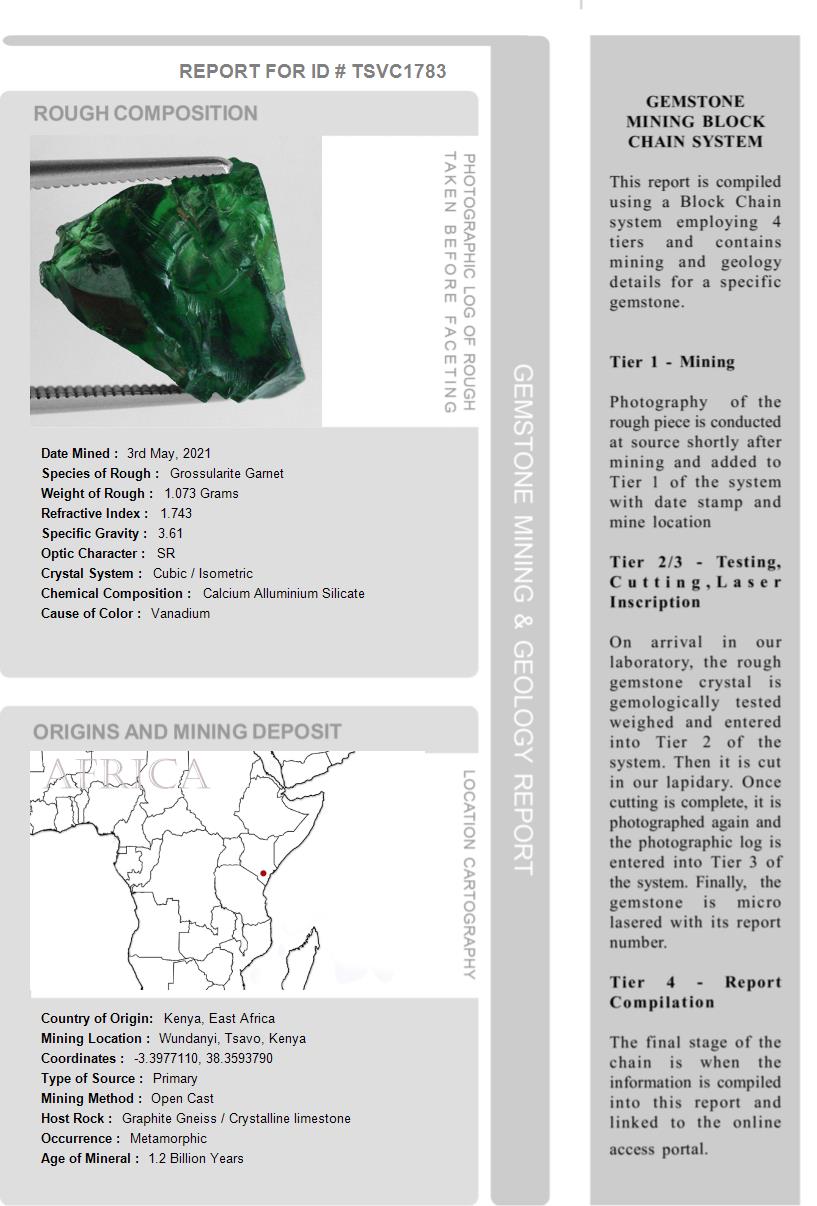 REPORT FOR ID # TSVC1783

ROUGH COMPOSITION

PHOTOGRAPHIC LOG OF ROUGH TAKEN BEFORE FACETING

Date Mined : 3rd May, 2021
Species of Rough : Grossularite Garnet
Weight of Rough : 1.073 Grams
Refractive Index : 1.743
Specific Gravity : 3.61
Optic Character : SR
Crystal System : Cubic / Isometric
Chemical Composition : Calcium Alluminium Silicate
Cause of Color : Vanadium

ORIGINS AND MINING DEPOSIT

AFRICA

LOCATION CARTOGRAPHY

Country of Origin: Kenya, East Africa
Mining Location : Wundanyi, Tsavo, Kenya
Coordinates : -3.3977110, 38.3593790
Type of Source : Primary
Mining Method : Open Cast
Host Rock : Graphite Gneiss / Crystalline limestone
Occurrence : Metamorphic
Age of Mineral : 1.2 Billion Years

GEMSTONE MINING & GEOLOGY REPORT

GEMSTONE MINING BLOCK CHAIN SYSTEM

This report is compiled using a Block Chain system employing 4 tiers and contains mining and geology details for a specific gemstone.

Tier 1 - Mining

Photography of the rough piece is conducted at source shortly after mining and added to Tier 1 of the system with date stamp and mine location

Tier 2/3 - Testing, Cutting, Laser Inscription

On arrival in our laboratory, the rough gemstone crystal is gemologically tested weighed and entered into Tier 2 of the system. Then it is cut in our lapidary. Once cutting is complete, it is photographed again and the photographic log is entered into Tier 3 of the system. Finally, the gemstone is micro lasered with its report number.

Tier 4 - Report Compilation

The final stage of the chain is when the information is compiled into this report and linked to the online access portal.